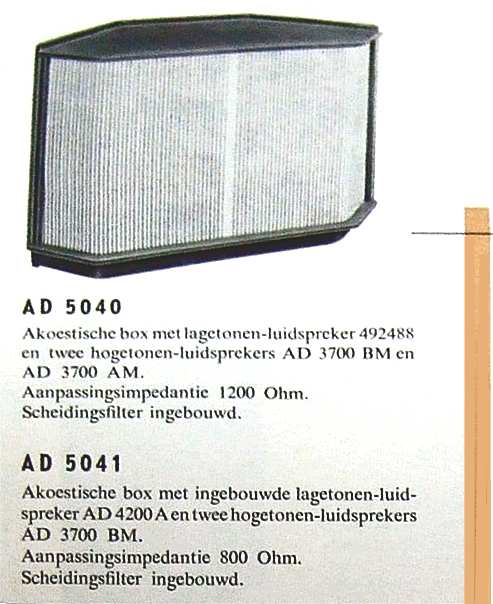 AD 5040

Akoestische box met lagetonen-luidspreker 492488 en twee hogetonen-luidsprekers AD 3700 BM en AD 3700 AM.
Aanpassingsimpedantie 1200 Ohm.
Scheidingsfilter ingebouwd.

AD 5041

Akoestische box met ingebouwde lagetonen-luidspreker AD 4200 A en twee hogetonen-luidsprekers AD 3700 BM.
Aanpassingsimpedantie 800 Ohm.
Scheidingsfilter ingebouwd.